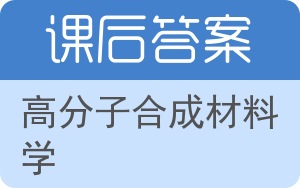 课后答案

高分子合成材料学